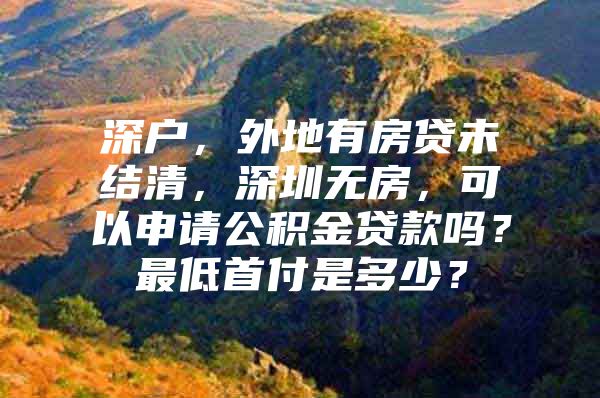 深户，外地有房贷未结清，深圳无房，可以申请公积金贷款吗？最低首付是多少？